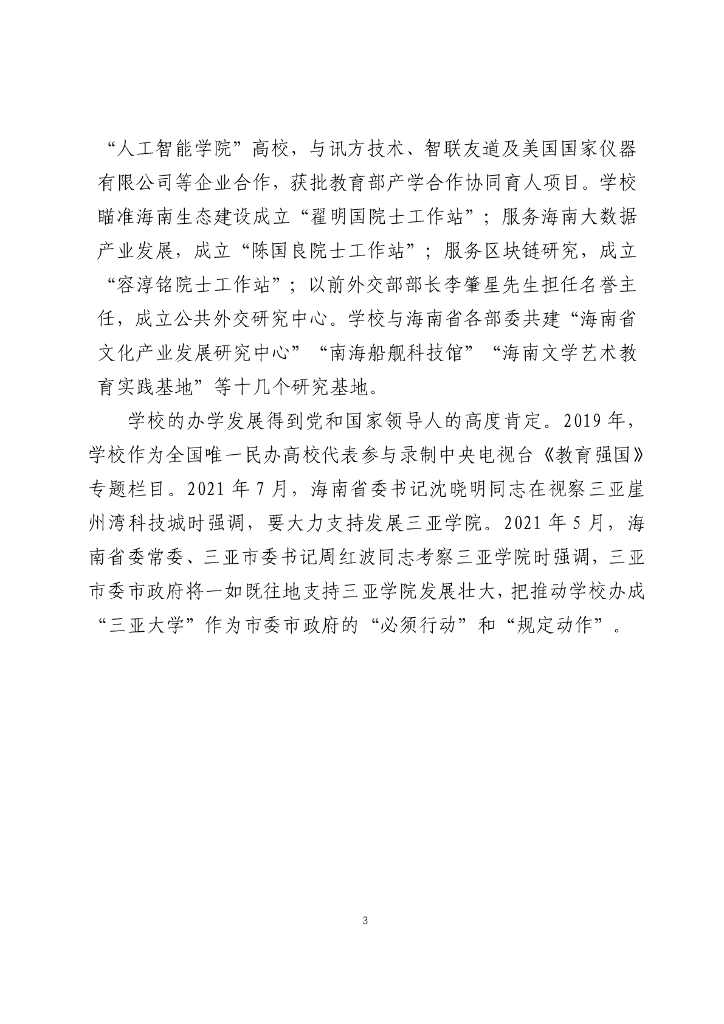 “人工智能学院”高校，与讯方技术、智联友道及美国国家仪器有限公司等企业合作，获批教育部产学合作协同育人项目。学校瞄准海南生态建设成立“翟明国院士工作站”；服务海南大数据产业发展，成立“陈国良院士工作站”；服务区块链研究，成立“容淳铭院士工作站”；以前外交部部长李肇星先生担任名誉主任，成立公共外交研究中心。学校与海南省各部委共建“海南省文化产业发展研究中心”“南海船舰科技馆”“海南文学艺术教育实践基地”等十几个研究基地。

学校的办学发展得到党和国家领导人的高度肯定。2019 年，学校作为全国唯一民办高校代表参与录制中央电视台《教育强国》专题栏目。2021 年 7 月，海南省委书记沈晓明同志在视察三亚崖州湾科技城时强调，要大力支持发展三亚学院。2021 年 5 月，海南省委常委、三亚市委书记周红波同志考察三亚学院时强调，三亚市委市政府将一如既往地支持三亚学院发展壮大，把推动学校办成“三亚大学”作为市委市政府的“必须行动”和“规定动作”。

3